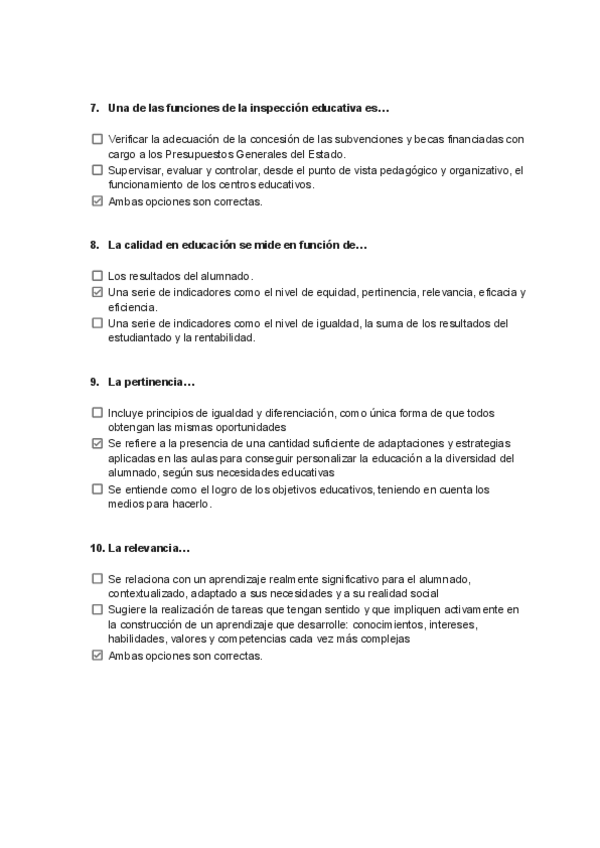 7. Una de las funciones de la inspección educativa es…

☐ Verificar la adecuación de la concesión de las subvenciones y becas financiadas con cargo a los Presupuestos Generales del Estado.
☐ Supervisar, evaluar y controlar, desde el punto de vista pedagógico y organizativo, el funcionamiento de los centros educativos.
☑ Ambas opciones son correctas.

8. La calidad en educación se mide en función de…

☐ Los resultados del alumnado.
☑ Una serie de indicadores como el nivel de equidad, pertinencia, relevancia, eficacia y eficiencia.
☐ Una serie de indicadores como el nivel de igualdad, la suma de los resultados del estudiantado y la rentabilidad.

9. La pertinencia…

☐ Incluye principios de igualdad y diferenciación, como única forma de que todos obtengan las mismas oportunidades
☑ Se refiere a la presencia de una cantidad suficiente de adaptaciones y estrategias aplicadas en las aulas para conseguir personalizar la educación a la diversidad del alumnado, según sus necesidades educativas
☐ Se entiende como el logro de los objetivos educativos, teniendo en cuenta los medios para hacerlo.

10. La relevancia…

☐ Se relaciona con un aprendizaje realmente significativo para el alumnado, contextualizado, adaptado a sus necesidades y a su realidad social
☐ Sugiere la realización de tareas que tengan sentido y que impliquen activamente en la construcción de un aprendizaje que desarrolle: conocimientos, intereses, habilidades, valores y competencias cada vez más complejas
☑ Ambas opciones son correctas.